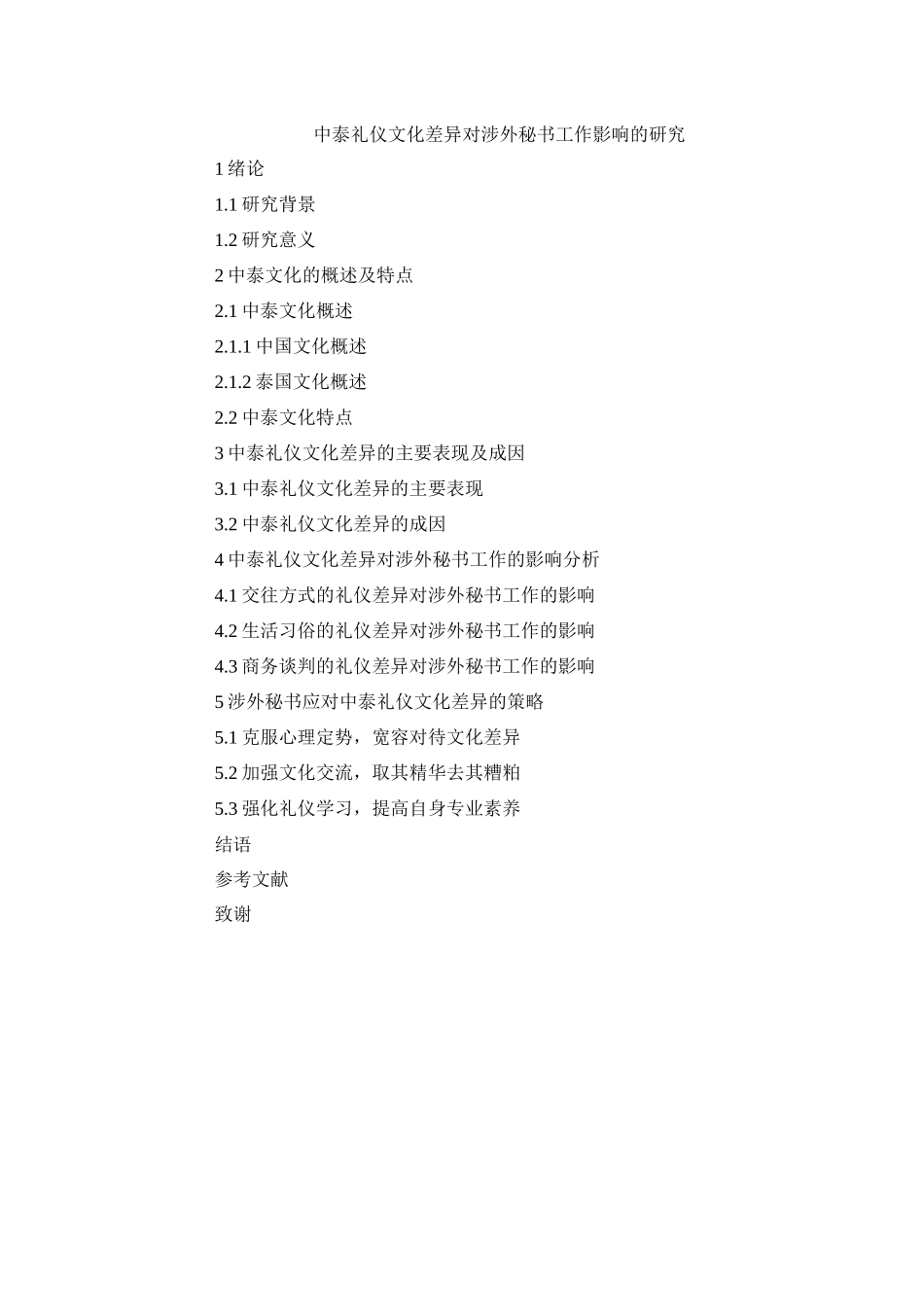 中泰礼仪文化差异对涉外秘书工作影响的研究

1 绪论

1.1 研究背景

1.2 研究意义

2 中泰文化的概述及特点

2.1 中泰文化概述

2.1.1 中国文化概述

2.1.2 泰国文化概述

2.2 中泰文化特点

3 中泰礼仪文化差异的主要表现及成因

3.1 中泰礼仪文化差异的主要表现

3.2 中泰礼仪文化差异的成因

4 中泰礼仪文化差异对涉外秘书工作的影响分析

4.1 交往方式的礼仪差异对涉外秘书工作的影响

4.2 生活习俗的礼仪差异对涉外秘书工作的影响

4.3 商务谈判的礼仪差异对涉外秘书工作的影响

5 涉外秘书应对中泰礼仪文化差异的策略

5.1 克服心理定势，宽容对待文化差异

5.2 加强文化交流，取其精华去其糟粕

5.3 强化礼仪学习，提高自身专业素养

结语

参考文献

致谢